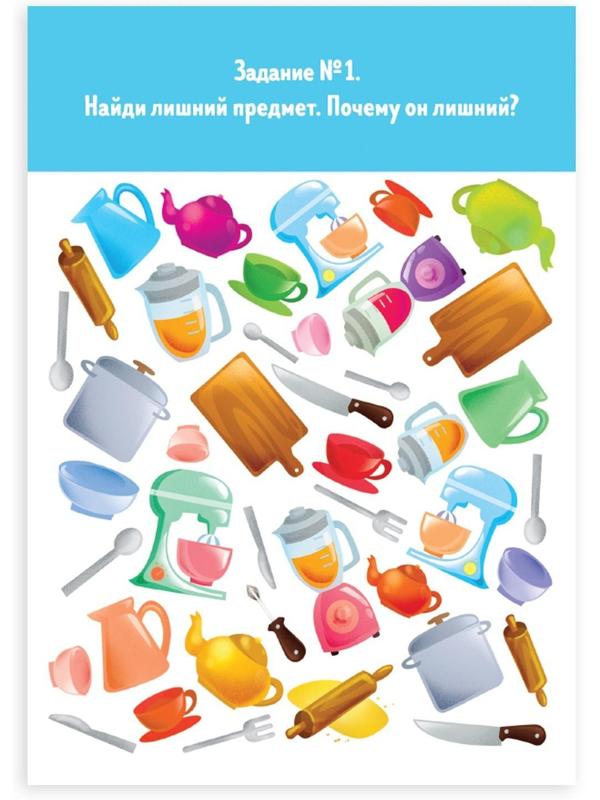 Задание №1.
Найди лишний предмет. Почему он лишний?